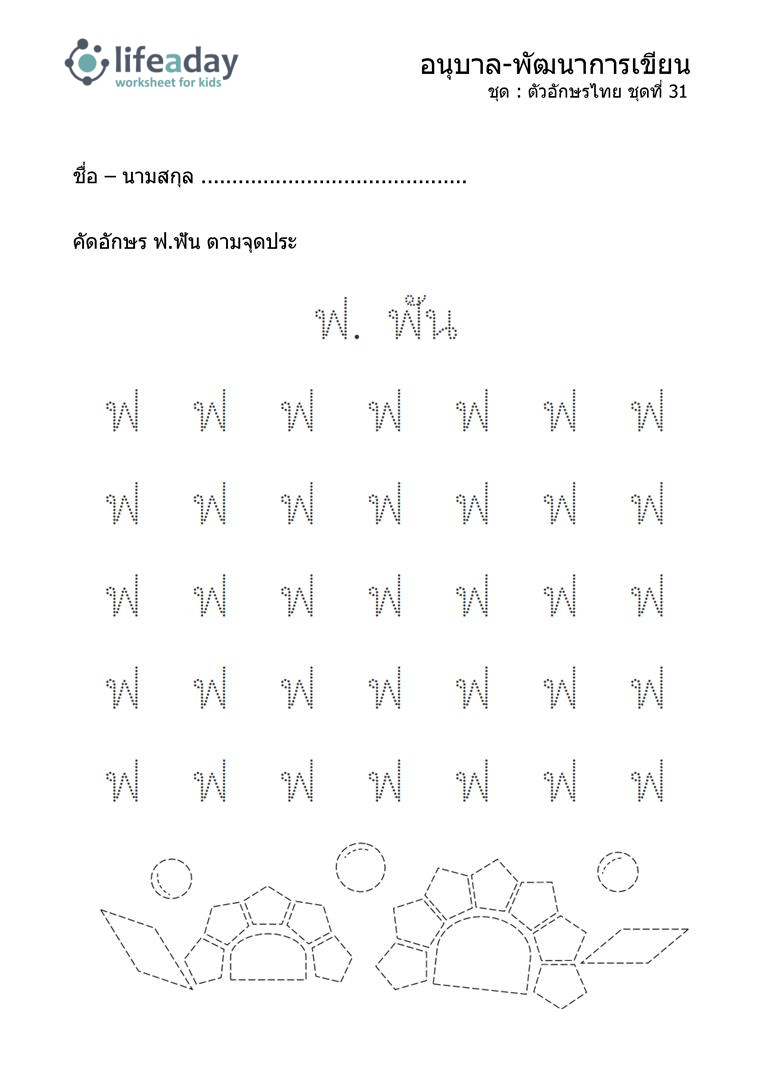 lifeaday
worksheet for kids

อนุบาล-พัฒนาการเขียน
ชุด : ตัวอักษรไทย ชุดที่ 31

ชื่อ – นามสกุล ..........................................

คัดอักษร ฟ.ฟัน ตามจุดประ

ฟ. ฟัน

ฟ ฟ ฟ ฟ ฟ ฟ ฟ

ฟ ฟ ฟ ฟ ฟ ฟ ฟ

ฟ ฟ ฟ ฟ ฟ ฟ ฟ

ฟ ฟ ฟ ฟ ฟ ฟ ฟ

ฟ ฟ ฟ ฟ ฟ ฟ ฟ